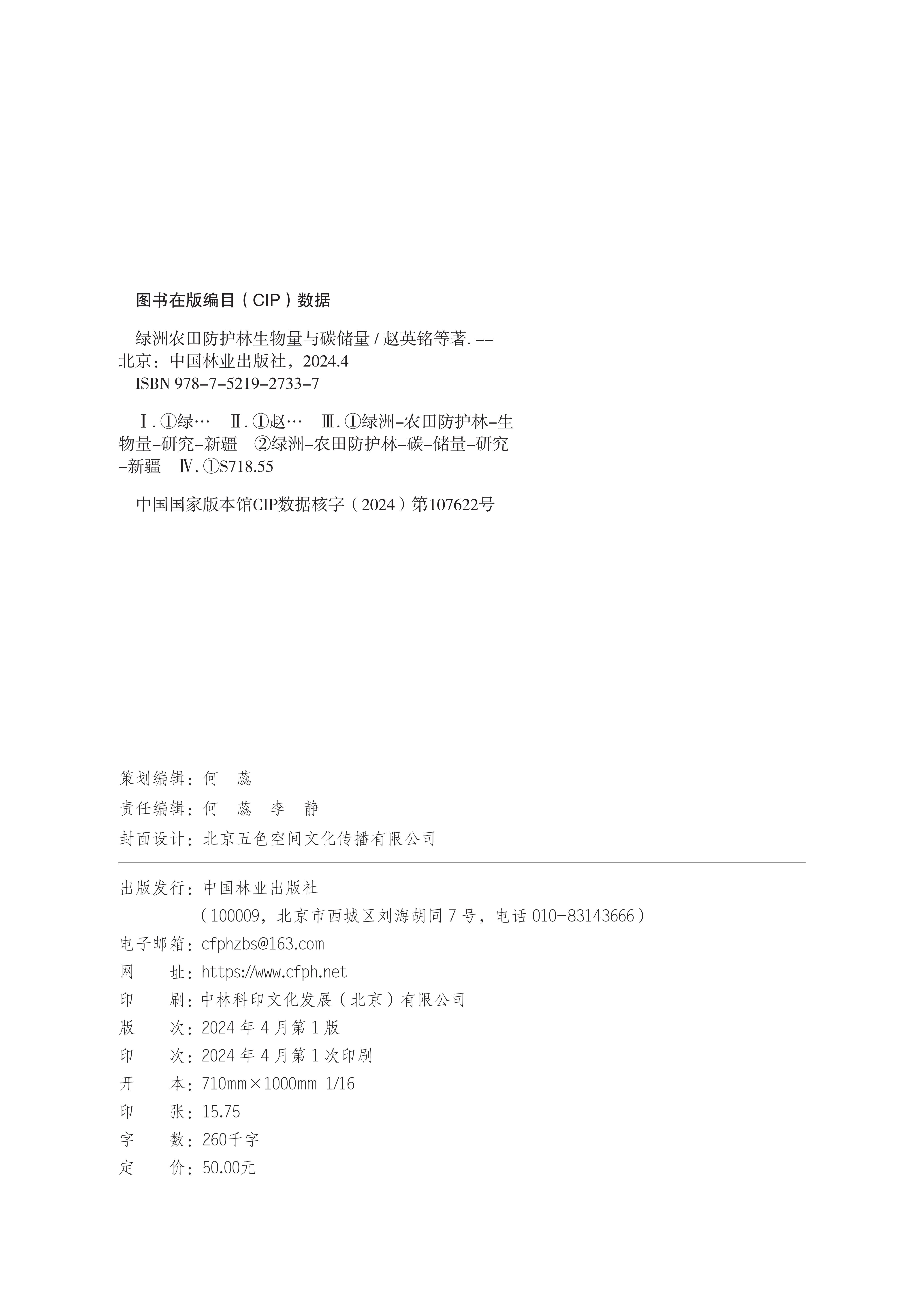 图书在版编目（CIP）数据

绿洲农田防护林生物量与碳储量 / 赵英铭等著. -- 北京：中国林业出版社，2024.4
ISBN 978-7-5219-2733-7

Ⅰ. ①绿… Ⅱ. ①赵… Ⅲ. ①绿洲-农田防护林-生物量-研究-新疆 ②绿洲-农田防护林-碳-储量-研究-新疆 Ⅳ. ①S718.55

中国国家版本馆CIP数据核字（2024）第107622号

策划编辑：何 蕊
责任编辑：何 蕊 李 静
封面设计：北京五色空间文化传播有限公司

出版发行：中国林业出版社
（100009，北京市西城区刘海胡同 7 号，电话 010-83143666）
电子邮箱：cfphzbs@163.com
网 址：https://www.cfph.net
印 刷：中林科印文化发展（北京）有限公司
版 次：2024 年 4 月第 1 版
印 次：2024 年 4 月第 1 次印刷
开 本：710mm×1000mm 1/16
印 张：15.75
字 数：260千字
定 价：50.00元